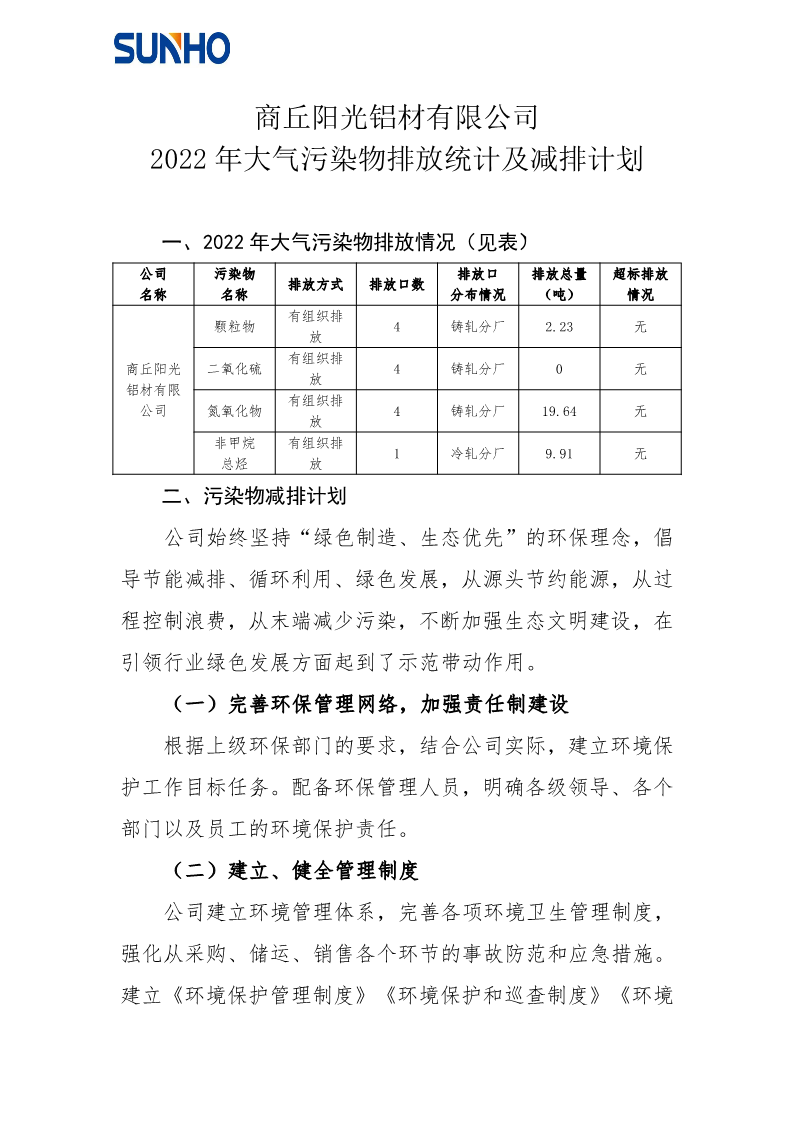 SUNHO

商丘阳光铝材有限公司
2022 年大气污染物排放统计及减排计划

一、2022 年大气污染物排放情况（见表）

| 公司名称 | 污染物名称 | 排放方式 | 排放口数 | 排放口分布情况 | 排放总量（吨） | 超标排放情况 |
|---|---|---|---|---|---|---|
| 商丘阳光铝材有限公司 | 颗粒物 | 有组织排放 | 4 | 铸轧分厂 | 2.23 | 无 |
| | 二氧化硫 | 有组织排放 | 4 | 铸轧分厂 | 0 | 无 |
| | 氮氧化物 | 有组织排放 | 4 | 铸轧分厂 | 19.64 | 无 |
| | 非甲烷总烃 | 有组织排放 | 1 | 冷轧分厂 | 9.91 | 无 |

二、污染物减排计划

公司始终坚持“绿色制造、生态优先”的环保理念，倡导节能减排、循环利用、绿色发展，从源头节约能源，从过程控制浪费，从末端减少污染，不断加强生态文明建设，在引领行业绿色发展方面起到了示范带动作用。

（一）完善环保管理网络，加强责任制建设

根据上级环保部门的要求，结合公司实际，建立环境保护工作目标任务。配备环保管理人员，明确各级领导、各个部门以及员工的环境保护责任。

（二）建立、健全管理制度

公司建立环境管理体系，完善各项环境卫生管理制度，强化从采购、储运、销售各个环节的事故防范和应急措施。建立《环境保护管理制度》《环境保护和巡查制度》《环境